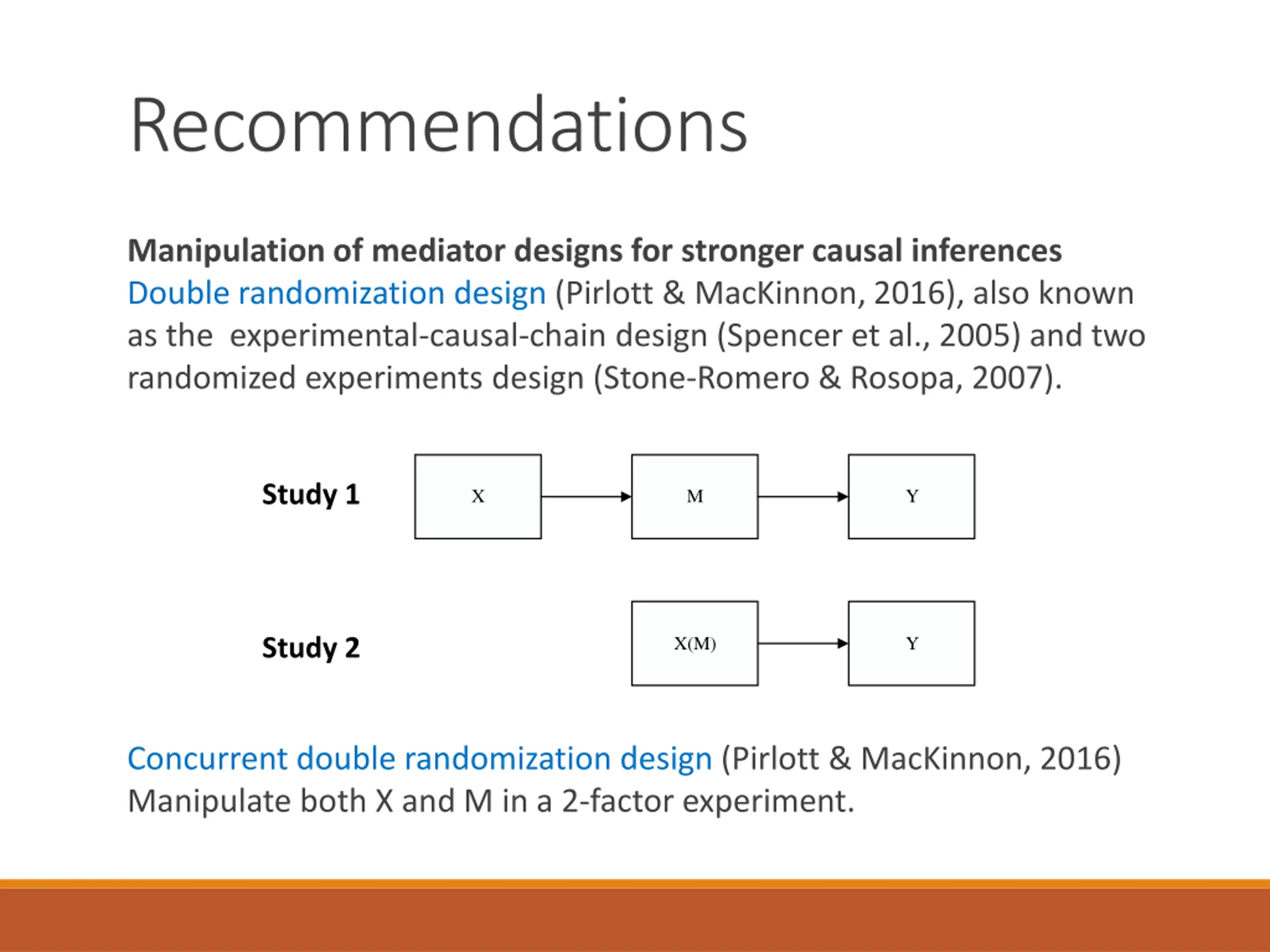 Recommendations

Manipulation of mediator designs for stronger causal inferences
Double randomization design (Pirlott & MacKinnon, 2016), also known as the experimental-causal-chain design (Spencer et al., 2005) and two randomized experiments design (Stone-Romero & Rosopa, 2007).

Study 1
X
M
Y

Study 2
X(M)
Y

Concurrent double randomization design (Pirlott & MacKinnon, 2016)
Manipulate both X and M in a 2-factor experiment.